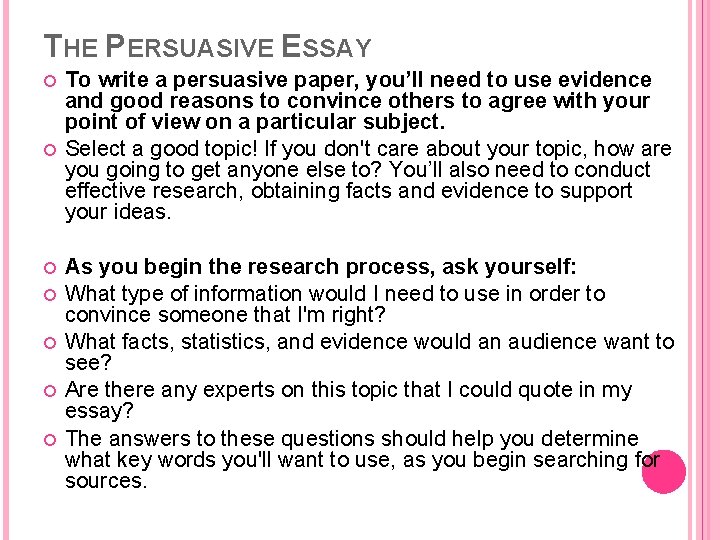 THE PERSUASIVE ESSAY

• To write a persuasive paper, you'll need to use evidence and good reasons to convince others to agree with your point of view on a particular subject.
• Select a good topic! If you don't care about your topic, how are you going to get anyone else to? You'll also need to conduct effective research, obtaining facts and evidence to support your ideas.

• As you begin the research process, ask yourself:
• What type of information would I need to use in order to convince someone that I'm right?
• What facts, statistics, and evidence would an audience want to see?
• Are there any experts on this topic that I could quote in my essay?
• The answers to these questions should help you determine what key words you'll want to use, as you begin searching for sources.